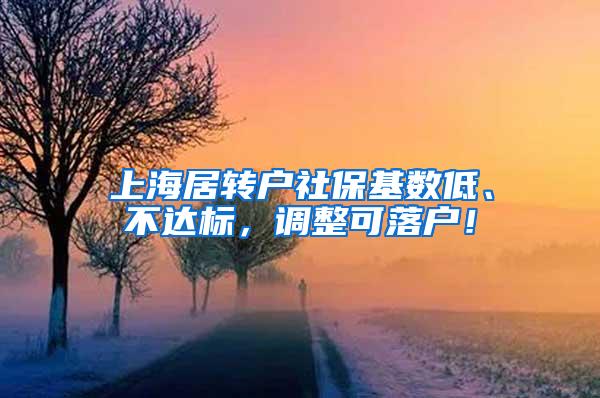 上海居转户社保基数低、不达标，调整可落户！